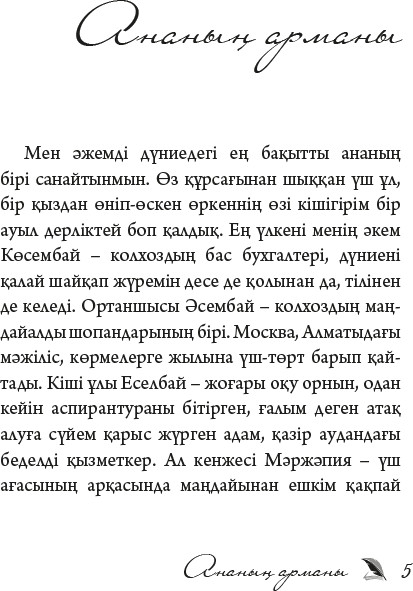 Ананың арманы

Мен әжемді дүниедегі ең бақытты ананың бірі санайтынмын. Өз құрсағынан шыққан үш ұл, бір қыздан өніп-өскен өркеннің өзі кішігірім бір ауыл дерліктей боп қалдық. Ең үлкені менің әкем Көсембай – колхоздың бас бухгалтері, дүниені қалай шайқап жүремін десе де қолынан да, тілінен де келеді. Ортаншысы Әсембай – колхоздың маңдайалды шопандарының бірі. Москва, Алматыдағы мәжіліс, көрмелерге жылына үш-төрт барып қайтады. Кіші ұлы Еселбай – жоғары оқу орнын, одан кейін аспирантураны бітірген, ғалым деген атақ алуға сүйем қарыс жүрген адам, қазір аудандағы беделді қызметкер. Ал кенжесі Мәржәпия – үш ағасының арқасында маңдайынан ешкім қақпай

Ананың арманы 5